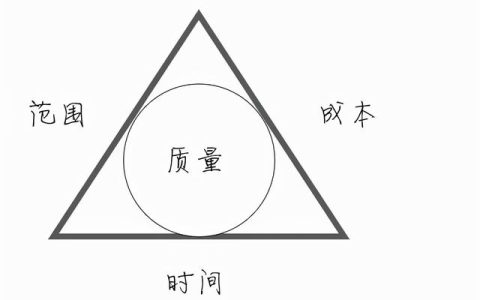 范围

成本

质量

时间